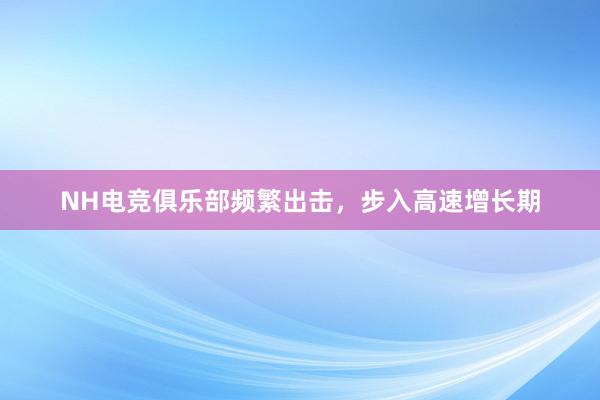 NH电竞俱乐部频繁出击，步入高速增长期